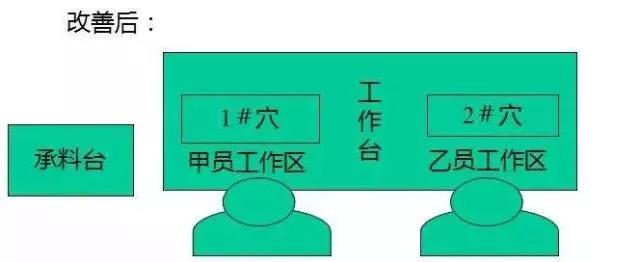 改善后：

承料台

1#穴

甲员工作区

工作台

2#穴

乙员工作区